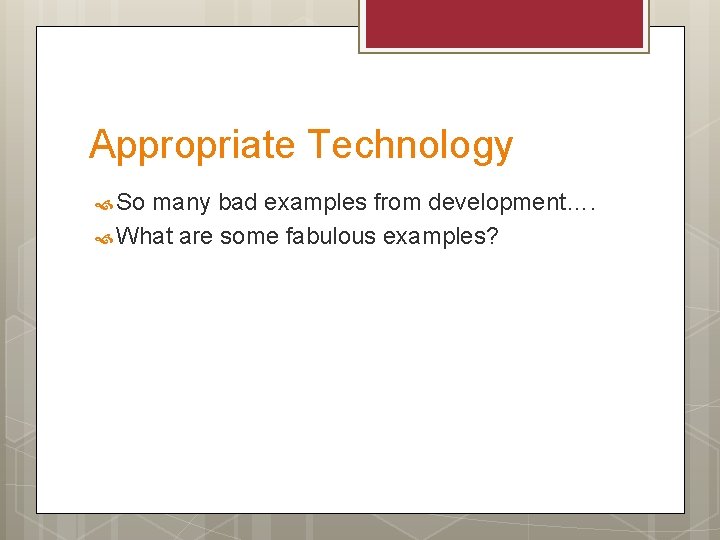 Appropriate Technology

So many bad examples from development….
What are some fabulous examples?